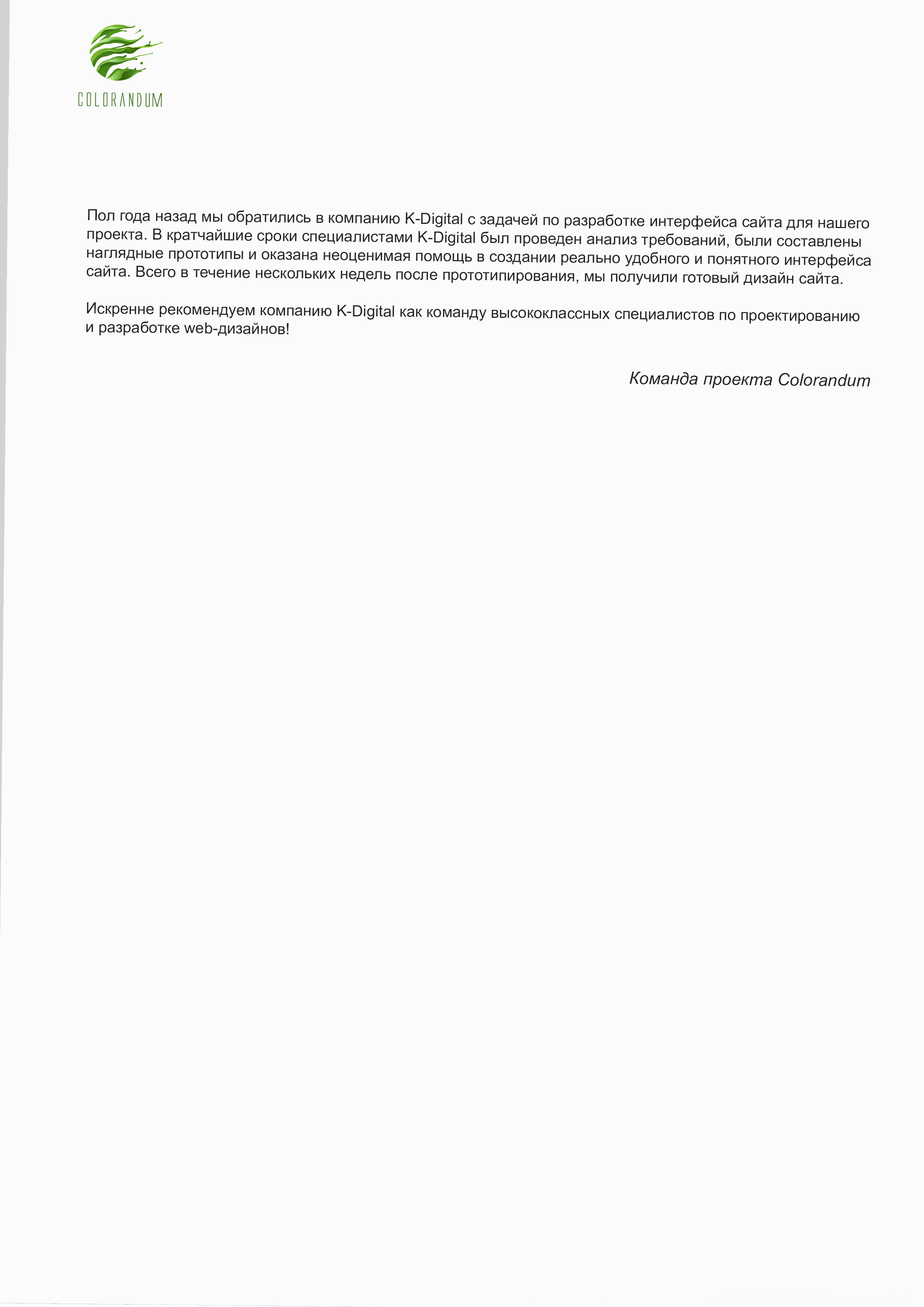 COLORANDUM

Пол года назад мы обратились в компанию K-Digital с задачей по разработке интерфейса сайта для нашего проекта. В кратчайшие сроки специалистами K-Digital был проведен анализ требований, были составлены наглядные прототипы и оказана неоценимая помощь в создании реально удобного и понятного интерфейса сайта. Всего в течение нескольких недель после прототипирования, мы получили готовый дизайн сайта.

Искренне рекомендуем компанию K-Digital как команду высококлассных специалистов по проектированию и разработке web-дизайнов!

Команда проекта Colorandum